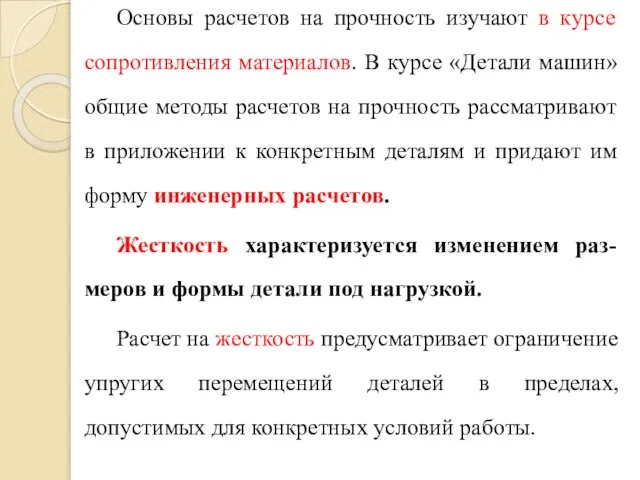 Основы расчетов на прочность изучают в курсе сопротивления материалов. В курсе «Детали машин» общие методы расчетов на прочность рассматривают в приложении к конкретным деталям и придают им форму инженерных расчетов.

Жесткость характеризуется изменением размеров и формы детали под нагрузкой.

Расчет на жесткость предусматривает ограничение упругих перемещений деталей в пределах, допустимых для конкретных условий работы.